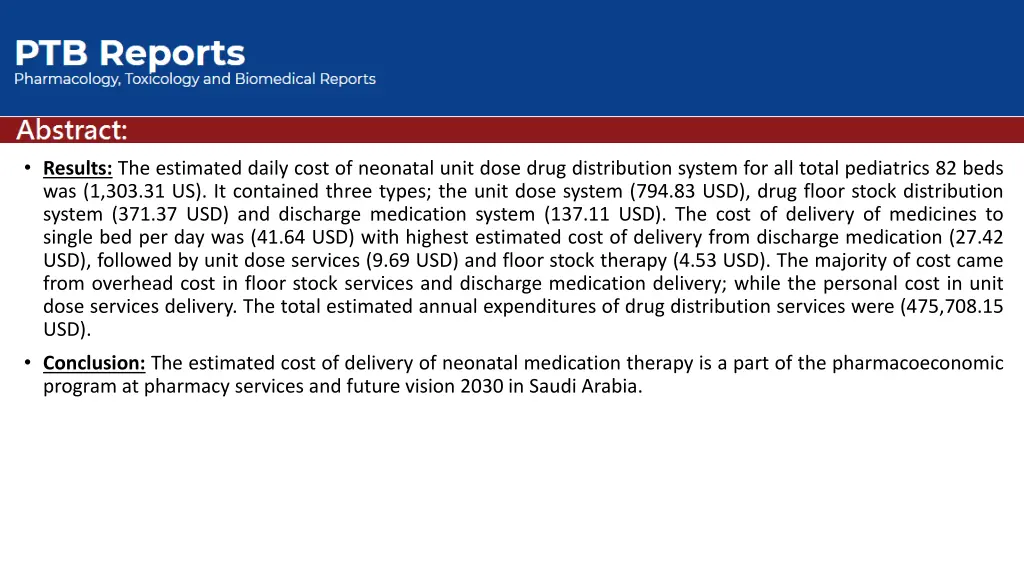 PTB Reports
Pharmacology, Toxicology and Biomedical Reports

Abstract:

• Results: The estimated daily cost of neonatal unit dose drug distribution system for all total pediatrics 82 beds was (1,303.31 US). It contained three types; the unit dose system (794.83 USD), drug floor stock distribution system (371.37 USD) and discharge medication system (137.11 USD). The cost of delivery of medicines to single bed per day was (41.64 USD) with highest estimated cost of delivery from discharge medication (27.42 USD), followed by unit dose services (9.69 USD) and floor stock therapy (4.53 USD). The majority of cost came from overhead cost in floor stock services and discharge medication delivery; while the personal cost in unit dose services delivery. The total estimated annual expenditures of drug distribution services were (475,708.15 USD).

• Conclusion: The estimated cost of delivery of neonatal medication therapy is a part of the pharmacoeconomic program at pharmacy services and future vision 2030 in Saudi Arabia.